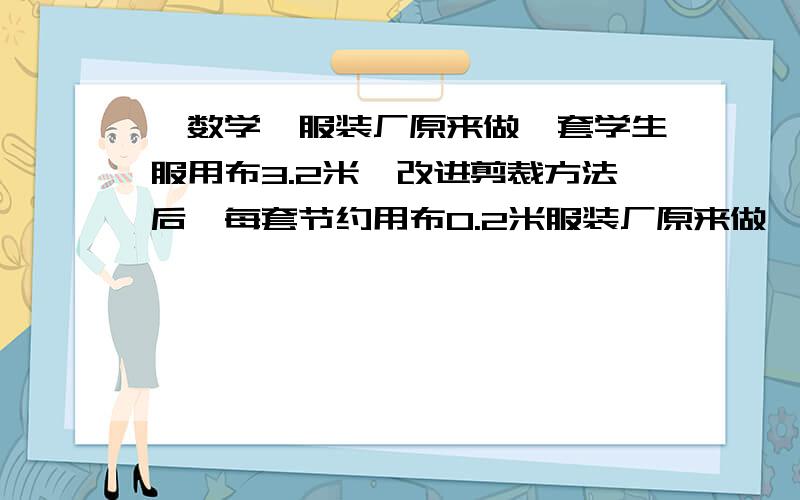 数学 服装厂原来做 套学生服用布3.2米 改进剪裁方法后 每套节约用布0.2米服装厂原来做